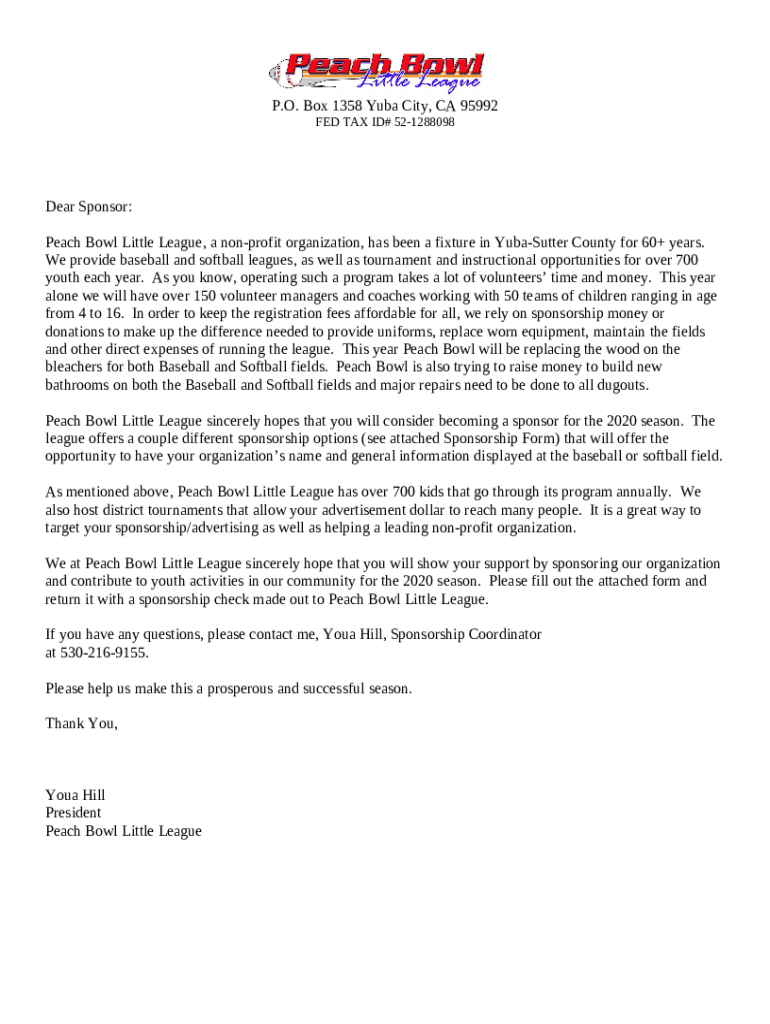 Peach Bowl
Little League

P.O. Box 1358 Yuba City, CA 95992
FED TAX ID# 52-1288098

Dear Sponsor:

Peach Bowl Little League, a non-profit organization, has been a fixture in Yuba-Sutter County for 60+ years. We provide baseball and softball leagues, as well as tournament and instructional opportunities for over 700 youth each year. As you know, operating such a program takes a lot of volunteers' time and money. This year alone we will have over 150 volunteer managers and coaches working with 50 teams of children ranging in age from 4 to 16. In order to keep the registration fees affordable for all, we rely on sponsorship money or donations to make up the difference needed to provide uniforms, replace worn equipment, maintain the fields and other direct expenses of running the league. This year Peach Bowl will be replacing the wood on the bleachers for both Baseball and Softball fields. Peach Bowl is also trying to raise money to build new bathrooms on both the Baseball and Softball fields and major repairs need to be done to all dugouts.

Peach Bowl Little League sincerely hopes that you will consider becoming a sponsor for the 2020 season. The league offers a couple different sponsorship options (see attached Sponsorship Form) that will offer the opportunity to have your organization's name and general information displayed at the baseball or softball field.

As mentioned above, Peach Bowl Little League has over 700 kids that go through its program annually. We also host district tournaments that allow your advertisement dollar to reach many people. It is a great way to target your sponsorship/advertising as well as helping a leading non-profit organization.

We at Peach Bowl Little League sincerely hope that you will show your support by sponsoring our organization and contribute to youth activities in our community for the 2020 season. Please fill out the attached form and return it with a sponsorship check made out to Peach Bowl Little League.

If you have any questions, please contact me, Youa Hill, Sponsorship Coordinator at 530-216-9155.

Please help us make this a prosperous and successful season.

Thank You,

Youa Hill
President
Peach Bowl Little League